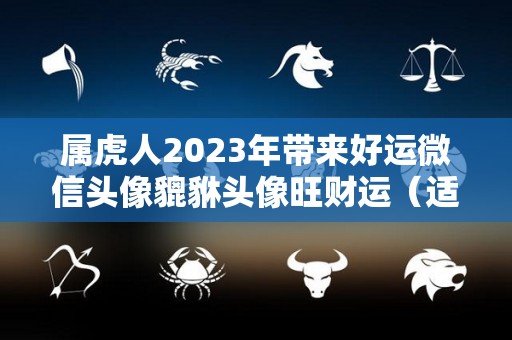 属虎人2023年带来好运微信头像貔貅头像旺财运（适